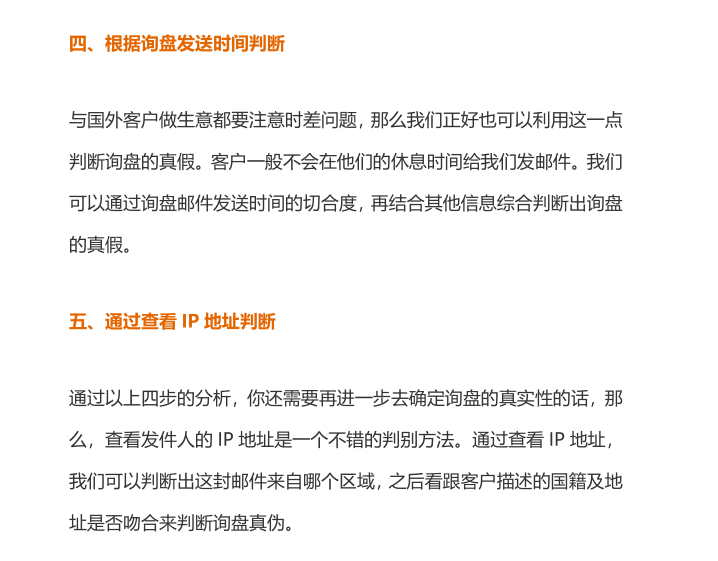 四、根据询盘发送时间判断

与国外客户做生意都要注意时差问题，那么我们正好也可以利用这一点判断询盘的真假。客户一般不会在他们的休息时间给我们发邮件。我们可以通过询盘邮件发送时间的切合度，再结合其他信息综合判断出询盘的真假。

五、通过查看 IP 地址判断

通过以上四步的分析，你还需要再进一步去确定询盘的真实性的话，那么，查看发件人的 IP 地址是一个不错的判别方法。通过查看 IP 地址，我们可以判断出这封邮件来自哪个区域，之后看跟客户描述的国籍及地址是否吻合来判断询盘真伪。